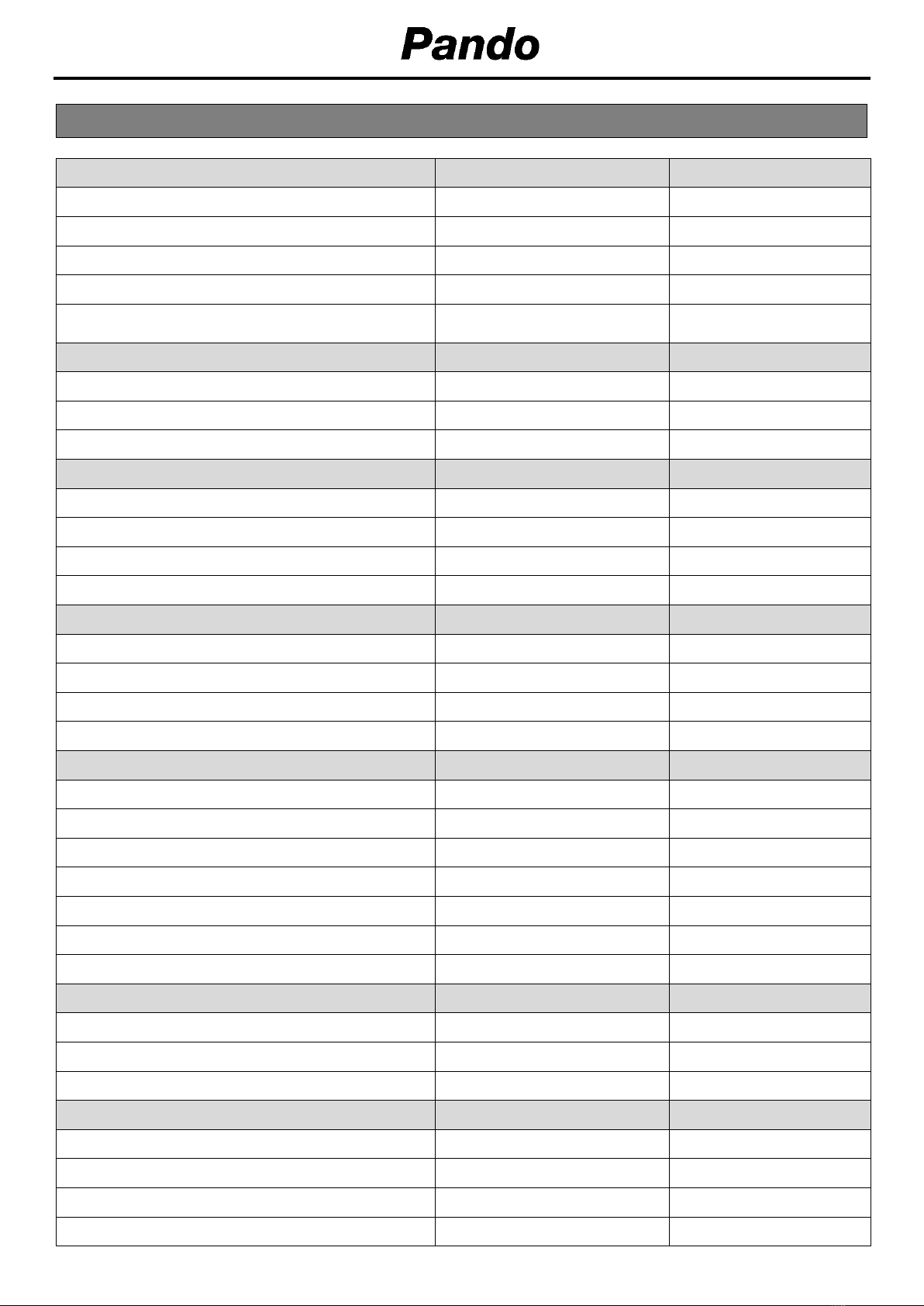 Pando